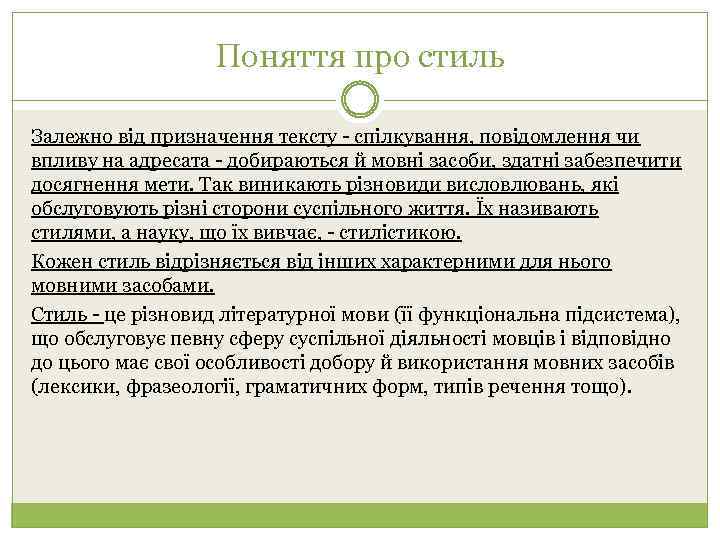 Поняття про стиль

Залежно від призначення тексту - спілкування, повідомлення чи впливу на адресата - добираються й мовні засоби, здатні забезпечити досягнення мети. Так виникають різновиди висловлювань, які обслуговують різні сторони суспільного життя. Їх називають стилями, а науку, що їх вивчає, - стилістикою.

Кожен стиль відрізняється від інших характерними для нього мовними засобами.

Стиль - це різновид літературної мови (її функціональна підсистема), що обслуговує певну сферу суспільної діяльності мовців і відповідно до цього має свої особливості добору й використання мовних засобів (лексики, фразеології, граматичних форм, типів речення тощо).